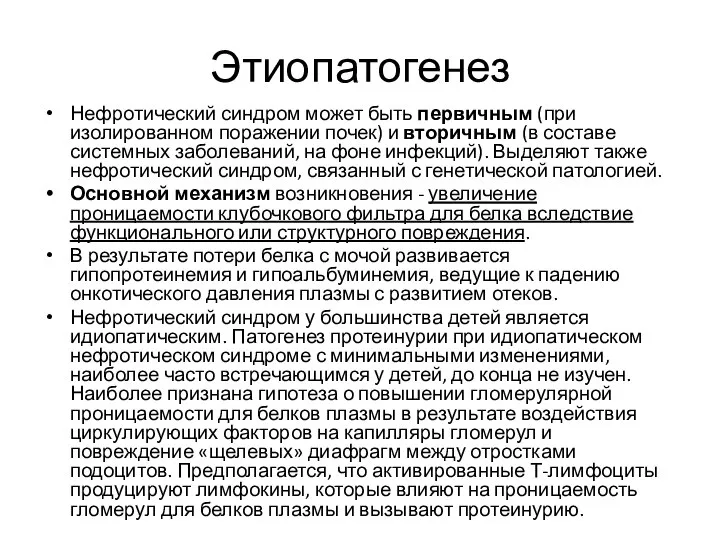 Этиопатогенез

• Нефротический синдром может быть первичным (при изолированном поражении почек) и вторичным (в составе системных заболеваний, на фоне инфекций). Выделяют также нефротический синдром, связанный с генетической патологией.

• Основной механизм возникновения - увеличение проницаемости клубочкового фильтра для белка вследствие функционального или структурного повреждения.

• В результате потери белка с мочой развивается гипопротеинемия и гипоальбуминемия, ведущие к падению онкотического давления плазмы с развитием отеков.

• Нефротический синдром у большинства детей является идиопатическим. Патогенез протеинурии при идиопатическом нефротическом синдроме с минимальными изменениями, наиболее часто встречающимся у детей, до конца не изучен. Наиболее признана гипотеза о повышении гломерулярной проницаемости для белков плазмы в результате воздействия циркулирующих факторов на капилляры гломерул и повреждение «щелевых» диафрагм между отростками подоцитов. Предполагается, что активированные Т-лимфоциты продуцируют лимфокины, которые влияют на проницаемость гломерул для белков плазмы и вызывают протеинурию.